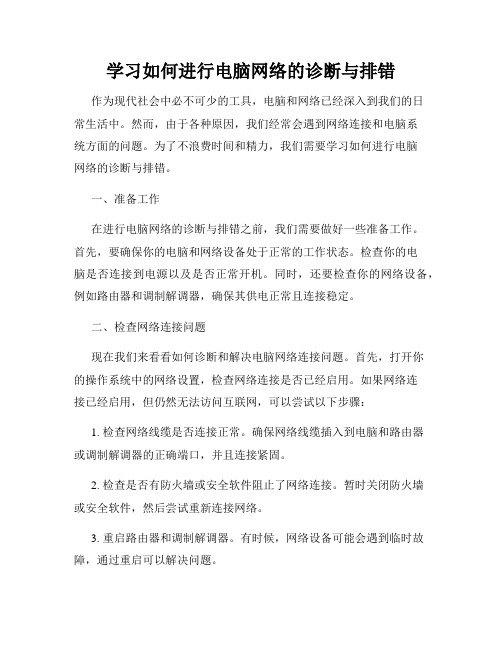 学习如何进行电脑网络的诊断与排错

作为现代社会中必不可少的工具，电脑和网络已经深入到我们的日常生活中。然而，由于各种原因，我们经常会遇到网络连接和电脑系统方面的问题。为了不浪费时间和精力，我们需要学习如何进行电脑网络的诊断与排错。

一、准备工作

在进行电脑网络的诊断与排错之前，我们需要做好一些准备工作。首先，要确保你的电脑和网络设备处于正常的工作状态。检查你的电脑是否连接到电源以及是否正常开机。同时，还要检查你的网络设备，例如路由器和调制解调器，确保其供电正常且连接稳定。

二、检查网络连接问题

现在我们来看看如何诊断和解决电脑网络连接问题。首先，打开你的操作系统中的网络设置，检查网络连接是否已经启用。如果网络连接已经启用，但仍然无法访问互联网，可以尝试以下步骤：

1. 检查网络线缆是否连接正常。确保网络线缆插入到电脑和路由器或调制解调器的正确端口，并且连接紧固。

2. 检查是否有防火墙或安全软件阻止了网络连接。暂时关闭防火墙或安全软件，然后尝试重新连接网络。

3. 重启路由器和调制解调器。有时候，网络设备可能会遇到临时故障，通过重启可以解决问题。